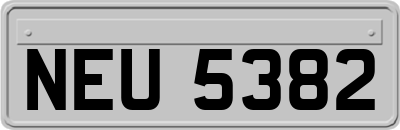 NEU 5382